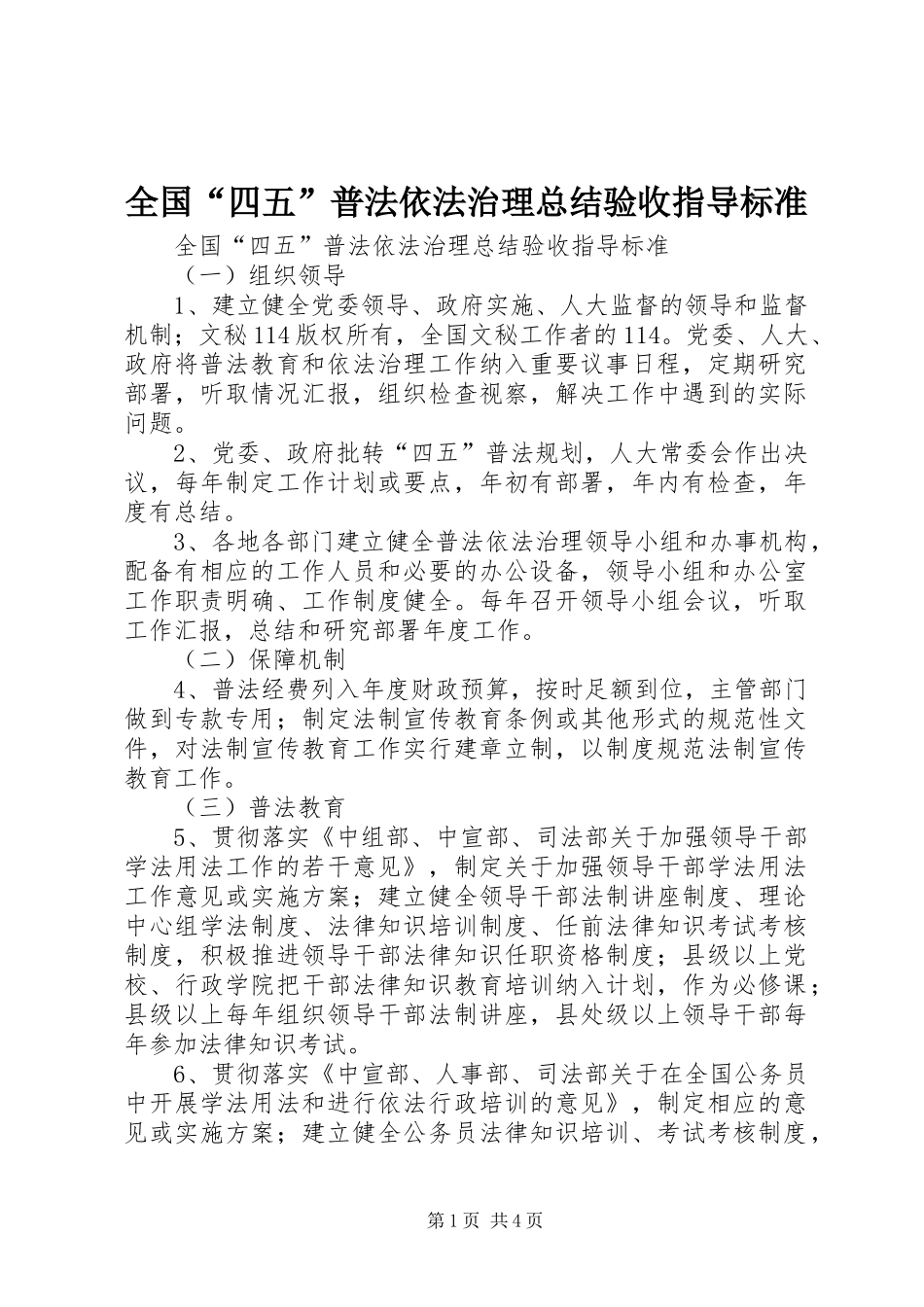 全国“四五”普法依法治理总结验收指导标准

全国“四五”普法依法治理总结验收指导标准

（一）组织领导

1、建立健全党委领导、政府实施、人大监督的领导和监督机制；文秘114版权所有，全国文秘工作者的114。党委、人大、政府将普法教育和依法治理工作纳入重要议事日程，定期研究部署，听取情况汇报，组织检查视察，解决工作中遇到的实际问题。

2、党委、政府批转“四五”普法规划，人大常委会作出决议，每年制定工作计划或要点，年初有部署，年内有检查，年度有总结。

3、各地各部门建立健全普法依法治理领导小组和办事机构，配备有相应的工作人员和必要的办公设备，领导小组和办公室工作职责明确、工作制度健全。每年召开领导小组会议，听取工作汇报，总结和研究部署年度工作。

（二）保障机制

4、普法经费列入年度财政预算，按时足额到位，主管部门做到专款专用；制定法制宣传教育条例或其他形式的规范性文件，对法制宣传教育工作实行建章立制，以制度规范法制宣传教育工作。

（三）普法教育

5、贯彻落实《中组部、中宣部、司法部关于加强领导干部学法用法工作的若干意见》，制定关于加强领导干部学法用法工作意见或实施方案；建立健全领导干部法制讲座制度、理论中心组学法制度、法律知识培训制度、任前法律知识考试考核制度，积极推进领导干部法律知识任职资格制度；县级以上党校、行政学院把干部法律知识教育培训纳入计划，作为必修课；县级以上每年组织领导干部法制讲座，县处级以上领导干部每年参加法律知识考试。

6、贯彻落实《中宣部、人事部、司法部关于在全国公务员中开展学法用法和进行依法行政培训的意见》，制定相应的意见或实施方案；建立健全公务员法律知识培训、考试考核制度，

第1页 共4页